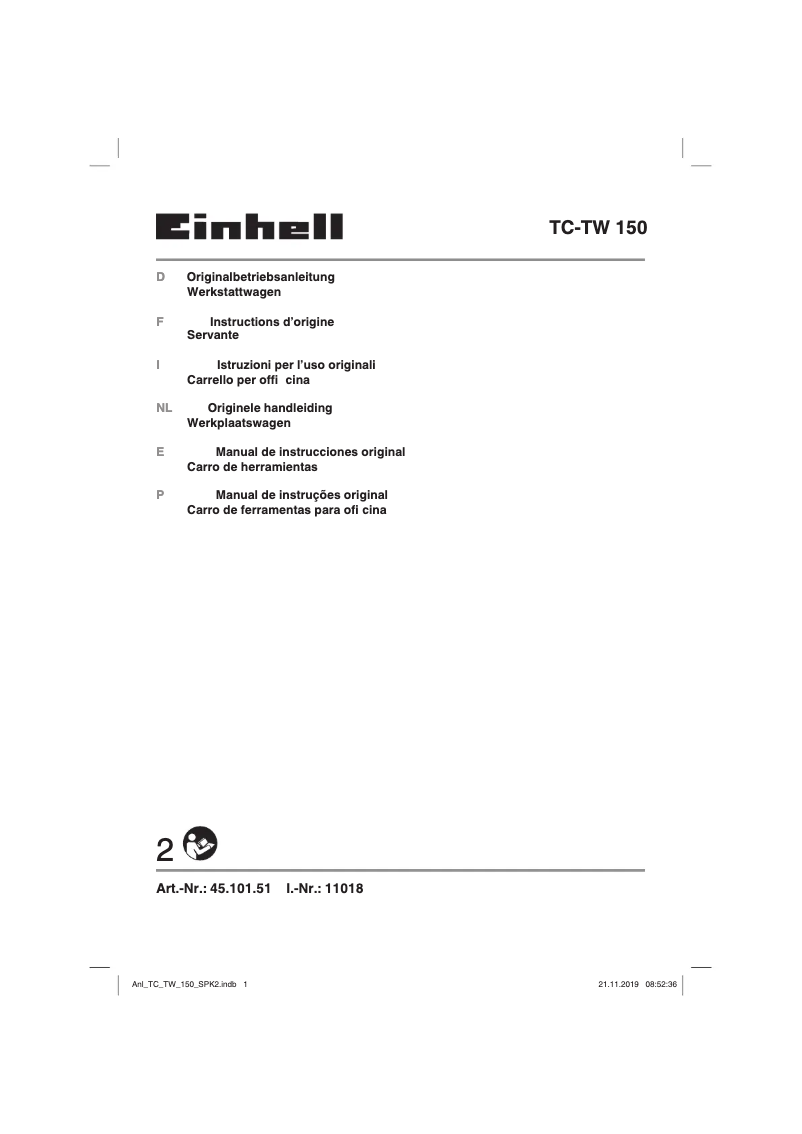 Einhell

TC-TW 150

D Originalbetriebsanleitung
Werkstattwagen

F Instructions d'origine
Servante

I Istruzioni per l'uso originali
Carrello per offi cina

NL Originele handleiding
Werkplaatswagen

E Manual de instrucciones original
Carro de herramientas

P Manual de instruções original
Carro de ferramentas para ofi cina

2

Art.-Nr.: 45.101.51 I.-Nr.: 11018

Anl_TC_TW_150_SPK2.indb 1

21.11.2019 08:52:36